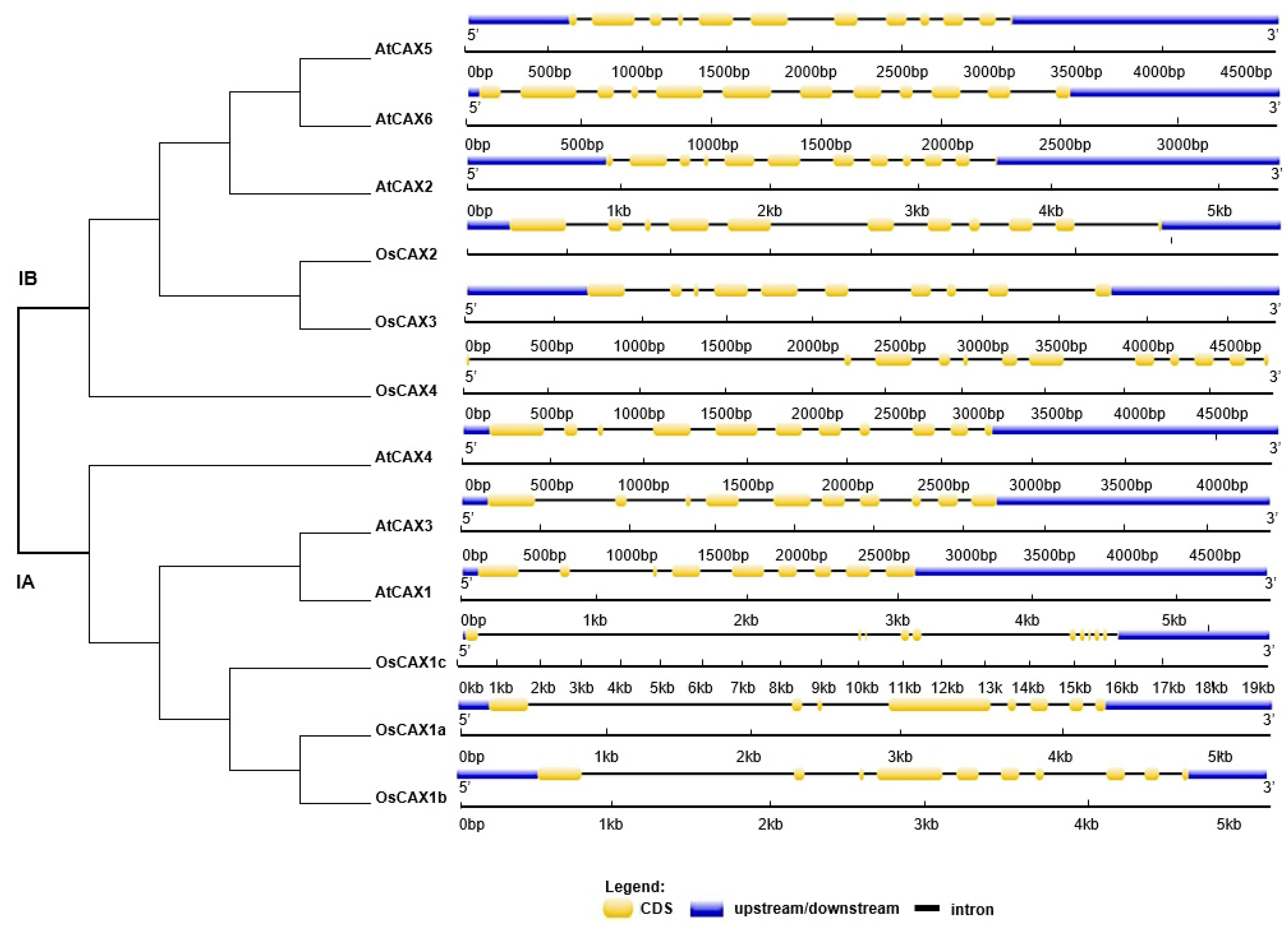 IB

IA

AtCAX5

AtCAX6

AtCAX2

OsCAX2

OsCAX3

OsCAX4

AtCAX4

AtCAX3

AtCAX1

OsCAX1c

OsCAX1a

OsCAX1b

5' 3'
0bp 500bp 1000bp 1500bp 2000bp 2500bp 3000bp 3500bp 4000bp 4500bp

5' 3'
0bp 500bp 1000bp 1500bp 2000bp 2500bp 3000bp

5' 3'
0bp 1kb 2kb 3kb 4kb 5kb

5' 3'
0bp 500bp 1000bp 1500bp 2000bp 2500bp 3000bp 3500bp 4000bp 4500bp

5' 3'
0bp 500bp 1000bp 1500bp 2000bp 2500bp 3000bp 3500bp 4000bp 4500bp

5' 3'
0bp 500bp 1000bp 1500bp 2000bp 2500bp 3000bp 3500bp 4000bp

5' 3'
0bp 500bp 1000bp 1500bp 2000bp 2500bp 3000bp 3500bp 4000bp 4500bp

5' 3'
0bp 1kb 2kb 3kb 4kb 5kb

5' 3'
0kb 1kb 2kb 3kb 4kb 5kb 6kb 7kb 8kb 9kb 10kb 11kb 12kb 13k 14kb 15kb 16kb 17kb 18kb 19kb

5' 3'
0bp 1kb 2kb 3kb 4kb 5kb

5' 3'
0bp 1kb 2kb 3kb 4kb 5kb

Legend:
CDS upstream/downstream intron